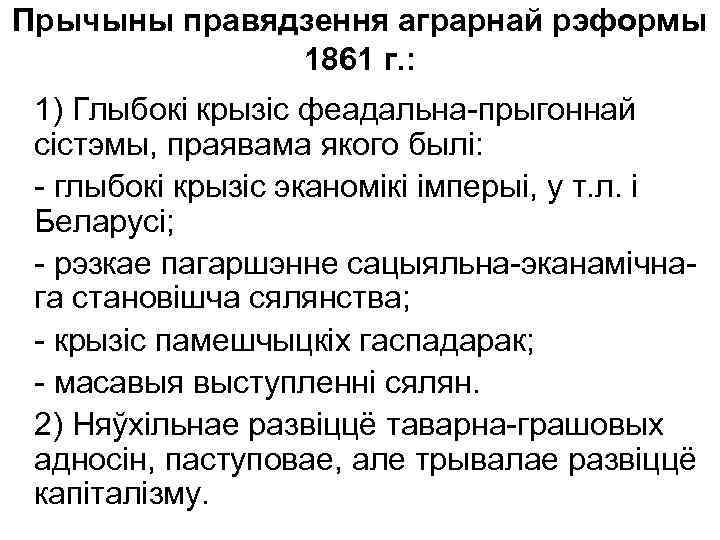 Прычыны правядзення аграрнай рэформы 1861 г.:

1) Глыбокі крызіс феадальна-прыгоннай сістэмы, праявама якого былі:

- глыбокі крызіс эканомікі імперыі, у т.л. і Беларусі;

- рэзкае пагаршэнне сацыяльна-эканамічнага становішча сялянства;

- крызіс памешчыцкіх гаспадарак;

- масавыя выступленні сялян.

2) Няўхільнае развіццё таварна-грашовых адносін, паступовае, але трывалае развіццё капіталізму.